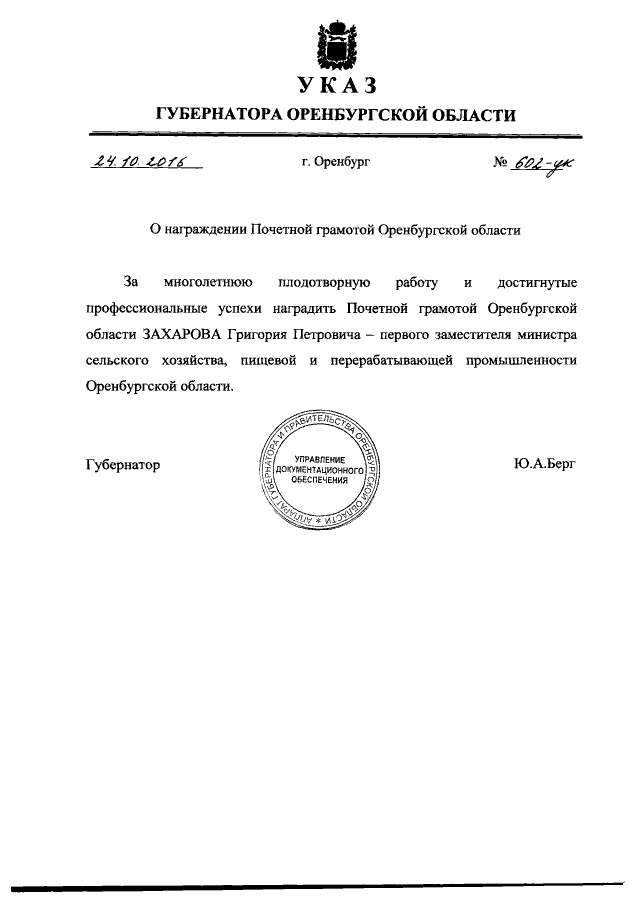 УКАЗ
ГУБЕРНАТОРА ОРЕНБУРГСКОЙ ОБЛАСТИ

24.10.2016 г. Оренбург № 602-ук

О награждении Почетной грамотой Оренбургской области

За многолетнюю плодотворную работу и достигнутые профессиональные успехи наградить Почетной грамотой Оренбургской области ЗАХАРОВА Григория Петровича – первого заместителя министра сельского хозяйства, пищевой и перерабатывающей промышленности Оренбургской области.

Губернатор

АППАРАТ ГУБЕРНАТОРА И ПРАВИТЕЛЬСТВА ОРЕНБУРГСКОЙ ОБЛАСТИ
УПРАВЛЕНИЕ ДОКУМЕНТАЦИОННОГО ОБЕСПЕЧЕНИЯ

Ю.А.Берг